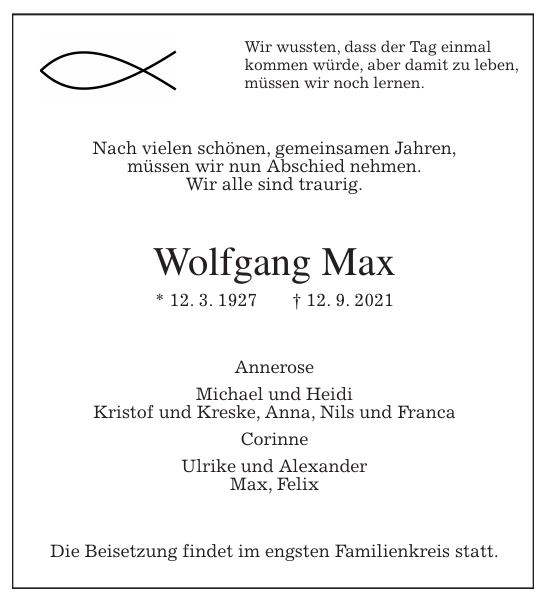 Wir wussten, dass der Tag einmal kommen würde, aber damit zu leben, müssen wir noch lernen.

Nach vielen schönen, gemeinsamen Jahren, müssen wir nun Abschied nehmen. Wir alle sind traurig.

Wolfgang Max

* 12. 3. 1927 † 12. 9. 2021

Annerose

Michael und Heidi
Kristof und Kreske, Anna, Nils und Franca

Corinne

Ulrike und Alexander
Max, Felix

Die Beisetzung findet im engsten Familienkreis statt.